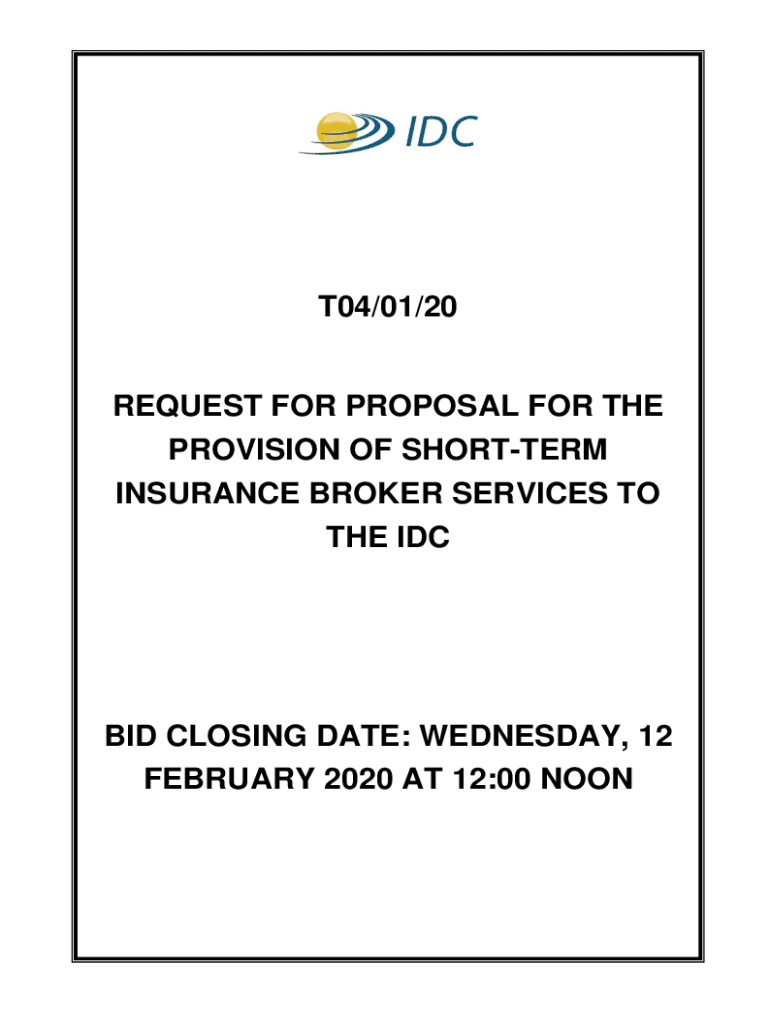 IDC

T04/01/20

REQUEST FOR PROPOSAL FOR THE PROVISION OF SHORT-TERM INSURANCE BROKER SERVICES TO THE IDC

BID CLOSING DATE: WEDNESDAY, 12 FEBRUARY 2020 AT 12:00 NOON